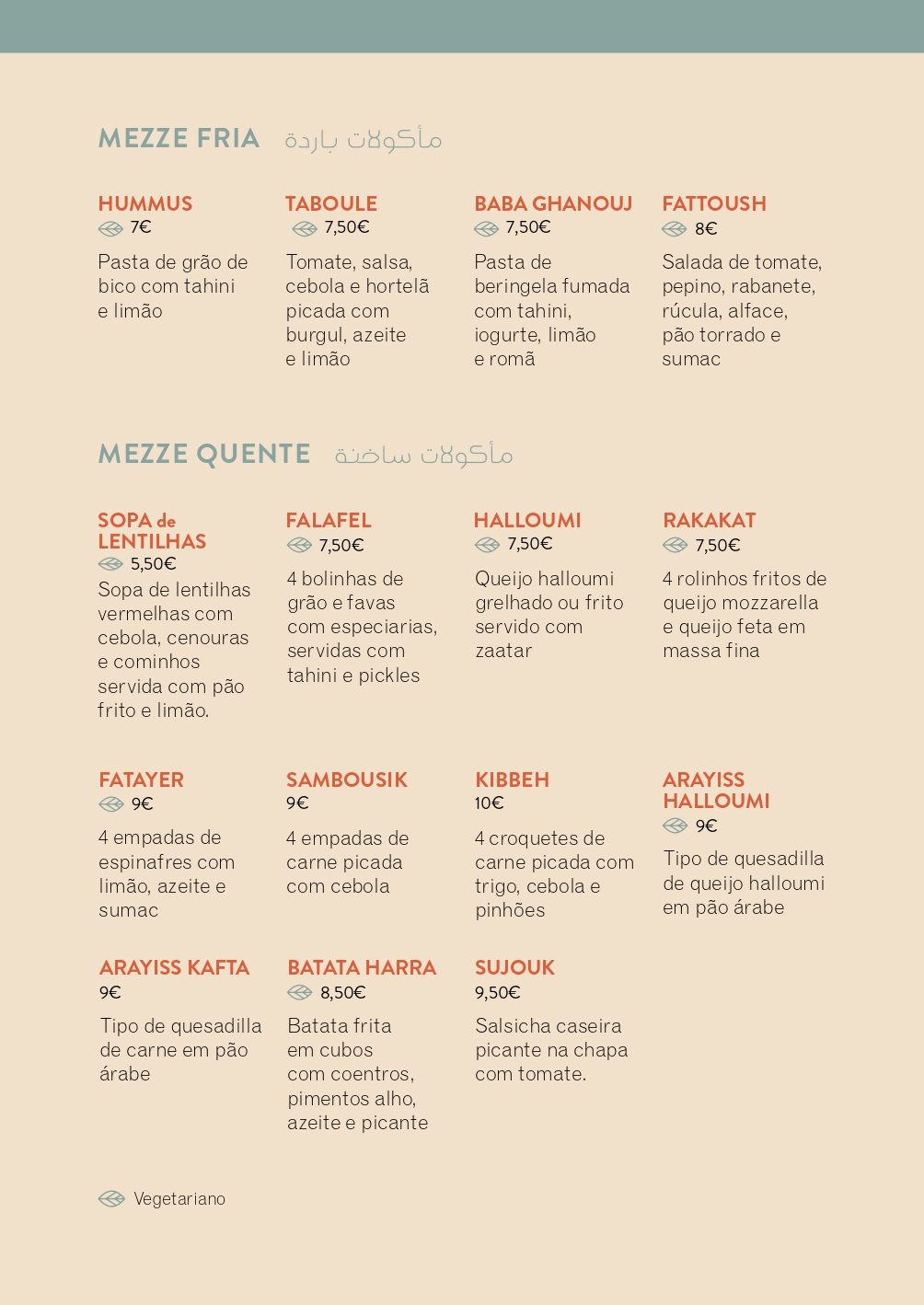 MEZZE FRIA مأكولات باردة

HUMMUS
7€
Pasta de grão de bico com tahini e limão

TABOULE
7,50€
Tomate, salsa, cebola e hortelã picada com burgul, azeite e limão

BABA GHANOUJ
7,50€
Pasta de beringela fumada com tahini, iogurte, limão e romã

FATTOUSH
8€
Salada de tomate, pepino, rabanete, rúcula, alface, pão torrado e sumac

MEZZE QUENTE مأكولات ساخنة

SOPA de LENTILHAS
5,50€
Sopa de lentilhas vermelhas com cebola, cenouras e cominhos servida com pão frito e limão.

FALAFEL
7,50€
4 bolinhas de grão e favas com especiarias, servidas com tahini e pickles

HALLOUMI
7,50€
Queijo halloumi grelhado ou frito servido com zaatar

RAKAKAT
7,50€
4 rolinhos fritos de queijo mozzarella e queijo feta em massa fina

FATAYER
9€
4 empadas de espinafres com limão, azeite e sumac

SAMBOUSIK
9€
4 empadas de carne picada com cebola

KIBBEH
10€
4 croquetes de carne picada com trigo, cebola e pinhões

ARAYISS HALLOUMI
9€
Tipo de quesadilla de queijo halloumi em pão árabe

ARAYISS KAFTA
9€
Tipo de quesadilla de carne em pão árabe

BATATA HARRA
8,50€
Batata frita em cubos com coentros, pimentos alho, azeite e picante

SUJOUK
9,50€
Salsicha caseira picante na chapa com tomate.

Vegetariano